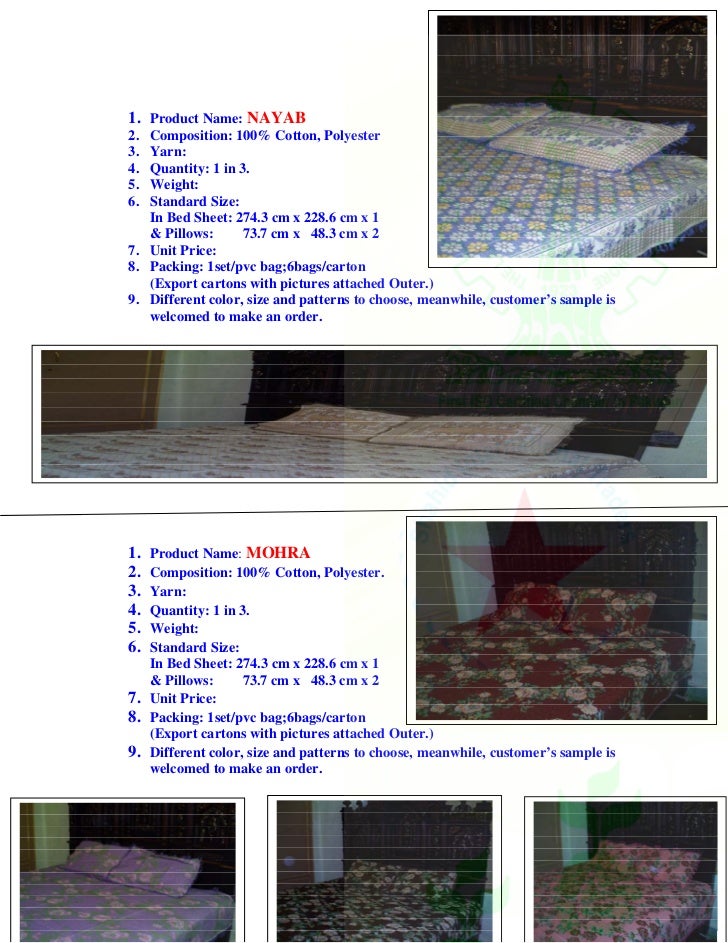 1. Product Name: NAYAB
2. Composition: 100% Cotton, Polyester
3. Yarn:
4. Quantity: 1 in 3.
5. Weight:
6. Standard Size:
In Bed Sheet: 274.3 cm x 228.6 cm x 1
& Pillows: 73.7 cm x 48.3 cm x 2
7. Unit Price:
8. Packing: 1set/pvc bag;6bags/carton
(Export cartons with pictures attached Outer.)
9. Different color, size and patterns to choose, meanwhile, customer's sample is welcomed to make an order.

1. Product Name: MOHRA
2. Composition: 100% Cotton, Polyester.
3. Yarn:
4. Quantity: 1 in 3.
5. Weight:
6. Standard Size:
In Bed Sheet: 274.3 cm x 228.6 cm x 1
& Pillows: 73.7 cm x 48.3 cm x 2
7. Unit Price:
8. Packing: 1set/pvc bag;6bags/carton
(Export cartons with pictures attached Outer.)
9. Different color, size and patterns to choose, meanwhile, customer's sample is welcomed to make an order.